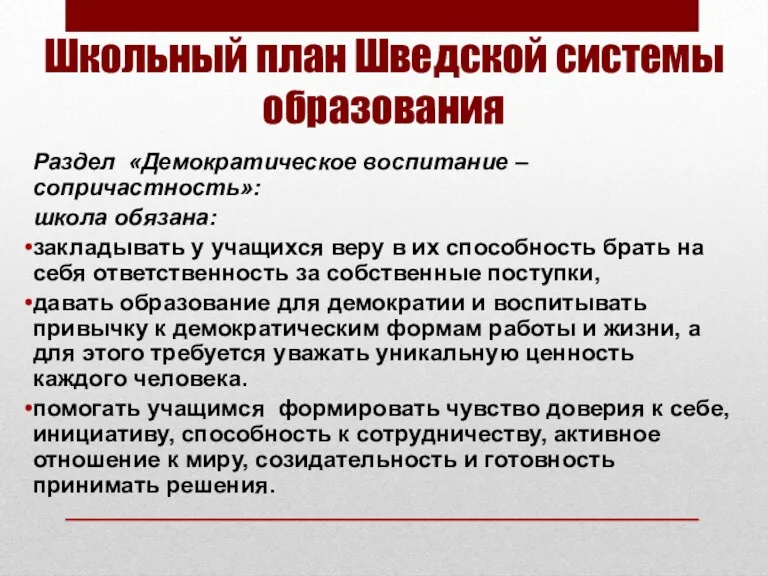 Школьный план Шведской системы образования

Раздел «Демократическое воспитание – сопричастность»:

школа обязана:

•закладывать у учащихся веру в их способность брать на себя ответственность за собственные поступки,

•давать образование для демократии и воспитывать привычку к демократическим формам работы и жизни, а для этого требуется уважать уникальную ценность каждого человека.

•помогать учащимся формировать чувство доверия к себе, инициативу, способность к сотрудничеству, активное отношение к миру, созидательность и готовность принимать решения.